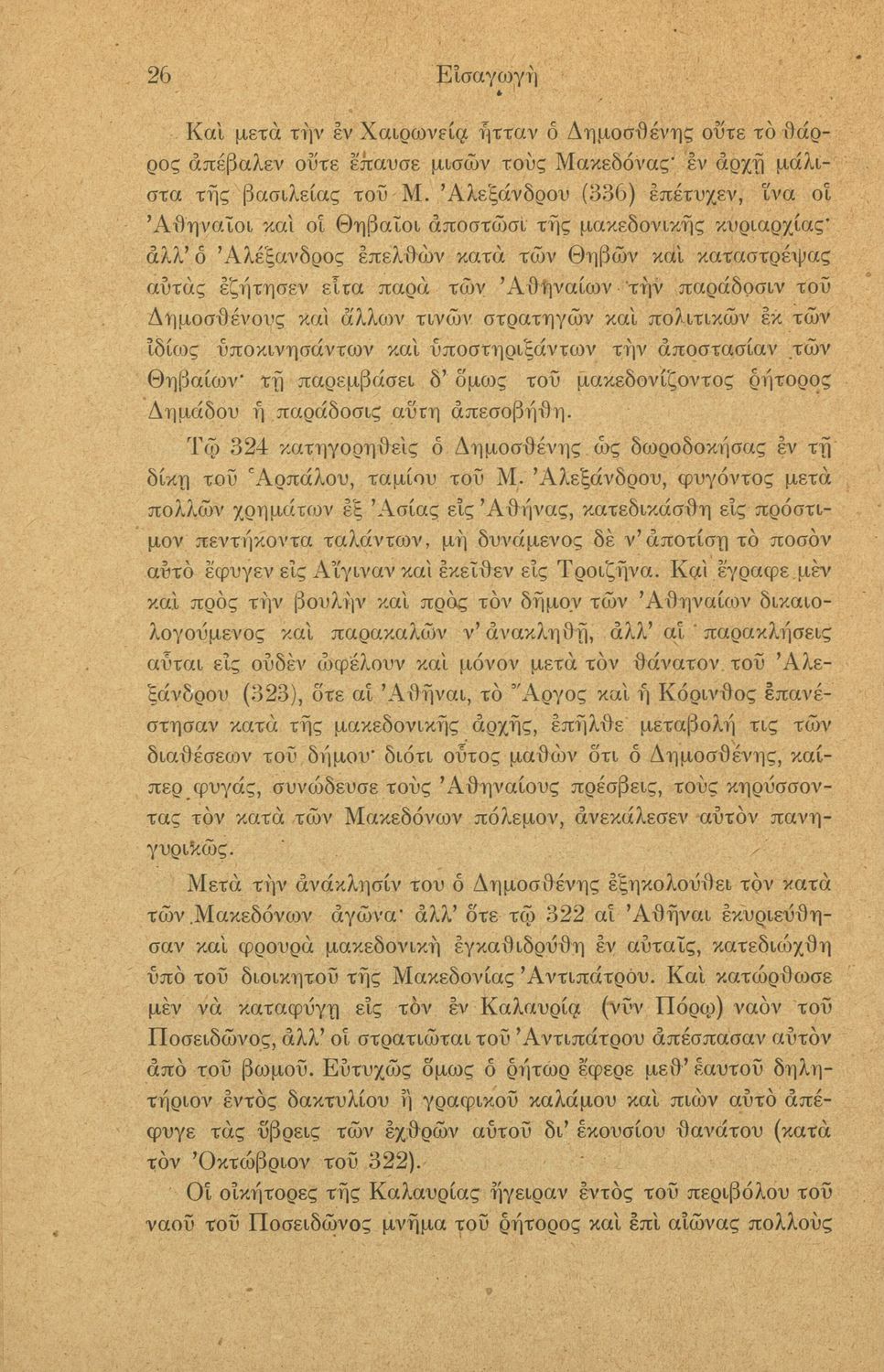 26 Εἰσαγωγὴ

Καὶ μετὰ τὴν ἐν Χαιρωνείᾳ ἧτταν ὁ Δημοσθένης οὔτε τὸ θάρρος ἀπέβαλεν οὔτε ἔπαυσε μισῶν τοὺς Μακεδόνας· ἐν ἀρχῇ μάλιστα τῆς βασιλείας τοῦ Μ. Ἀλεξάνδρου (336) ἐπέτυχεν, ἵνα οἱ Ἀθηναῖοι καὶ οἱ Θηβαῖοι ἀποστῶσι τῆς μακεδονικῆς κυριαρχίας· ἀλλ' ὁ Ἀλέξανδρος ἐπελθὼν κατὰ τῶν Θηβῶν καὶ καταστρέψας αὐτὰς ἐζήτησεν εἶτα παρὰ τῶν Ἀθηναίων τὴν παράδοσιν τοῦ Δημοσθένους καὶ ἄλλων τινῶν στρατηγῶν καὶ πολιτικῶν ἐκ τῶν ἰδίως ὑποκινησάντων καὶ ὑποστηριξάντων τὴν ἀποστασίαν τῶν Θηβαίων· τῇ παρεμβάσει δ' ὅμως τοῦ μακεδονίζοντος ῥήτορος Δημάδου ἡ παράδοσις αὕτη ἀπεσοβήθη.

Τῷ 324 κατηγορηθεὶς ὁ Δημοσθένης ὡς δωροδοκήσας ἐν τῇ δίκῃ τοῦ Ἁρπάλου, ταμίου τοῦ Μ. Ἀλεξάνδρου, φυγόντος μετὰ πολλῶν χρημάτων ἐξ Ἀσίας εἰς Ἀθήνας, κατεδικάσθη εἰς πρόστιμον πεντήκοντα ταλάντων, μὴ δυνάμενος δὲ ν' ἀποτίσῃ τὸ ποσὸν αὐτὸ ἔφυγεν εἰς Αἴγιναν καὶ ἐκεῖθεν εἰς Τροιζῆνα. Καὶ ἔγραφε μὲν καὶ πρὸς τὴν βουλὴν καὶ πρὸς τὸν δῆμον τῶν Ἀθηναίων δικαιολογούμενος καὶ παρακαλῶν ν' ἀνακληθῇ, ἀλλ' αἱ παρακλήσεις αὗται εἰς οὐδὲν ὠφέλουν καὶ μόνον μετὰ τὸν θάνατον τοῦ Ἀλεξάνδρου (323), ὅτε αἱ Ἀθῆναι, τὸ Ἄργος καὶ ἡ Κόρινθος ἐπανέστησαν κατὰ τῆς μακεδονικῆς ἀρχῆς, ἐπῆλθε μεταβολή τις τῶν διαθέσεων τοῦ δήμου· διότι οὗτος μαθὼν ὅτι ὁ Δημοσθένης, καίπερ φυγάς, συνώδευσε τοὺς Ἀθηναίους πρέσβεις, τοὺς κηρύσσοντας τὸν κατὰ τῶν Μακεδόνων πόλεμον, ἀνεκάλεσεν αὐτὸν πανηγυρικῶς.

Μετὰ τὴν ἀνάκλησίν του ὁ Δημοσθένης ἐξηκολούθει τὸν κατὰ τῶν Μακεδόνων ἀγῶνα· ἀλλ' ὅτε τῷ 322 αἱ Ἀθῆναι ἐκυριεύθησαν καὶ φρουρὰ μακεδονικὴ ἐγκαθιδρύθη ἐν αὐταῖς, κατεδιώχθη ὑπὸ τοῦ διοικητοῦ τῆς Μακεδονίας Ἀντιπάτρου. Καὶ κατώρθωσε μὲν νὰ καταφύγῃ εἰς τὸν ἐν Καλαυρίᾳ (νῦν Πόρῳ) ναὸν τοῦ Ποσειδῶνος, ἀλλ' οἱ στρατιῶται τοῦ Ἀντιπάτρου ἀπέσπασαν αὐτὸν ἀπὸ τοῦ βωμοῦ. Εὐτυχῶς ὅμως ὁ ῥήτωρ ἔφερε μεθ' ἑαυτοῦ δηλητήριον ἐντὸς δακτυλίου ἢ γραφικοῦ καλάμου καὶ πιὼν αὐτὸ ἀπέφυγε τὰς ὕβρεις τῶν ἐχθρῶν αὐτοῦ δι' ἑκουσίου θανάτου (κατὰ τὸν Ὀκτώβριον τοῦ 322).

Οἱ οἰκήτορες τῆς Καλαυρίας ἤγειραν ἐντὸς τοῦ περιβόλου τοῦ ναοῦ τοῦ Ποσειδῶνος μνῆμα τοῦ ῥήτορος καὶ ἐπὶ αἰῶνας πολλοὺς